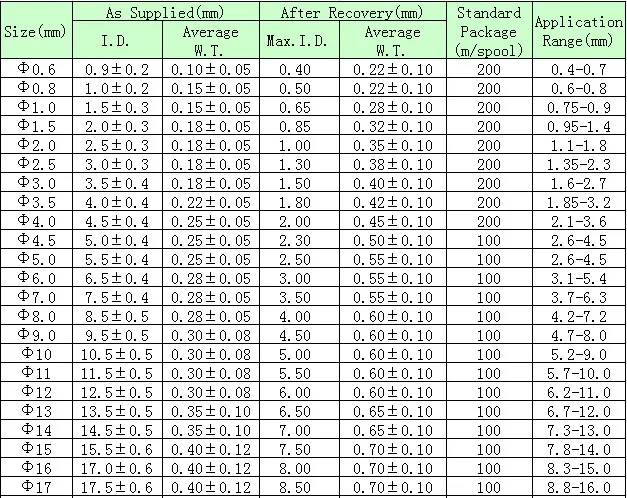 | Size(mm) | As Supplied(mm) I.D. | As Supplied(mm) Average W.T. | After Recovery(mm) Max.I.D. | After Recovery(mm) Average W.T. | Standard Package (m/spool) | Application Range(mm) |
|---|---|---|---|---|---|---|
| Φ0.6 | 0.9±0.2 | 0.10±0.05 | 0.40 | 0.22±0.10 | 200 | 0.4-0.7 |
| Φ0.8 | 1.0±0.2 | 0.15±0.05 | 0.50 | 0.22±0.10 | 200 | 0.6-0.8 |
| Φ1.0 | 1.5±0.3 | 0.15±0.05 | 0.65 | 0.28±0.10 | 200 | 0.75-0.9 |
| Φ1.5 | 2.0±0.3 | 0.18±0.05 | 0.85 | 0.32±0.10 | 200 | 0.95-1.4 |
| Φ2.0 | 2.5±0.3 | 0.18±0.05 | 1.00 | 0.35±0.10 | 200 | 1.1-1.8 |
| Φ2.5 | 3.0±0.3 | 0.18±0.05 | 1.30 | 0.38±0.10 | 200 | 1.35-2.3 |
| Φ3.0 | 3.5±0.4 | 0.18±0.05 | 1.50 | 0.40±0.10 | 200 | 1.6-2.7 |
| Φ3.5 | 4.0±0.4 | 0.22±0.05 | 1.80 | 0.42±0.10 | 200 | 1.85-3.2 |
| Φ4.0 | 4.5±0.4 | 0.25±0.05 | 2.00 | 0.45±0.10 | 200 | 2.1-3.6 |
| Φ4.5 | 5.0±0.4 | 0.25±0.05 | 2.30 | 0.50±0.10 | 100 | 2.6-4.5 |
| Φ5.0 | 5.5±0.4 | 0.25±0.05 | 2.50 | 0.55±0.10 | 100 | 2.6-4.5 |
| Φ6.0 | 6.5±0.4 | 0.28±0.05 | 3.00 | 0.55±0.10 | 100 | 3.1-5.4 |
| Φ7.0 | 7.5±0.4 | 0.28±0.05 | 3.50 | 0.55±0.10 | 100 | 3.7-6.3 |
| Φ8.0 | 8.5±0.5 | 0.28±0.05 | 4.00 | 0.60±0.10 | 100 | 4.2-7.2 |
| Φ9.0 | 9.5±0.5 | 0.30±0.08 | 4.50 | 0.60±0.10 | 100 | 4.7-8.0 |
| Φ10 | 10.5±0.5 | 0.30±0.08 | 5.00 | 0.60±0.10 | 100 | 5.2-9.0 |
| Φ11 | 11.5±0.5 | 0.30±0.08 | 5.50 | 0.60±0.10 | 100 | 5.7-10.0 |
| Φ12 | 12.5±0.5 | 0.30±0.08 | 6.00 | 0.60±0.10 | 100 | 6.2-11.0 |
| Φ13 | 13.5±0.5 | 0.35±0.10 | 6.50 | 0.65±0.10 | 100 | 6.7-12.0 |
| Φ14 | 14.5±0.5 | 0.35±0.10 | 7.00 | 0.65±0.10 | 100 | 7.3-13.0 |
| Φ15 | 15.5±0.6 | 0.40±0.12 | 7.50 | 0.70±0.10 | 100 | 7.8-14.0 |
| Φ16 | 17.0±0.6 | 0.40±0.12 | 8.00 | 0.70±0.10 | 100 | 8.3-15.0 |
| Φ17 | 17.5±0.6 | 0.40±0.12 | 8.50 | 0.70±0.10 | 100 | 8.8-16.0 |